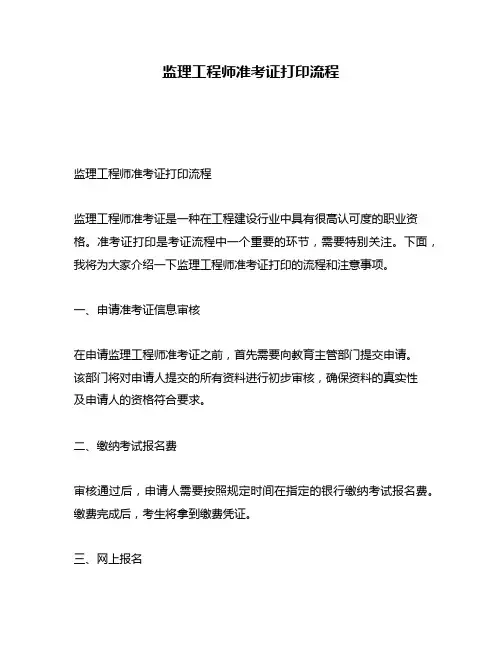 监理工程师准考证打印流程

监理工程师准考证打印流程

监理工程师准考证是一种在工程建设行业中具有很高认可度的职业资格。准考证打印是考证流程中一个重要的环节，需要特别关注。下面，我将为大家介绍一下监理工程师准考证打印的流程和注意事项。

一、申请准考证信息审核

在申请监理工程师准考证之前，首先需要向教育主管部门提交申请。该部门将对申请人提交的所有资料进行初步审核，确保资料的真实性及申请人的资格符合要求。

二、缴纳考试报名费

审核通过后，申请人需要按照规定时间在指定的银行缴纳考试报名费。缴费完成后，考生将拿到缴费凭证。

三、网上报名